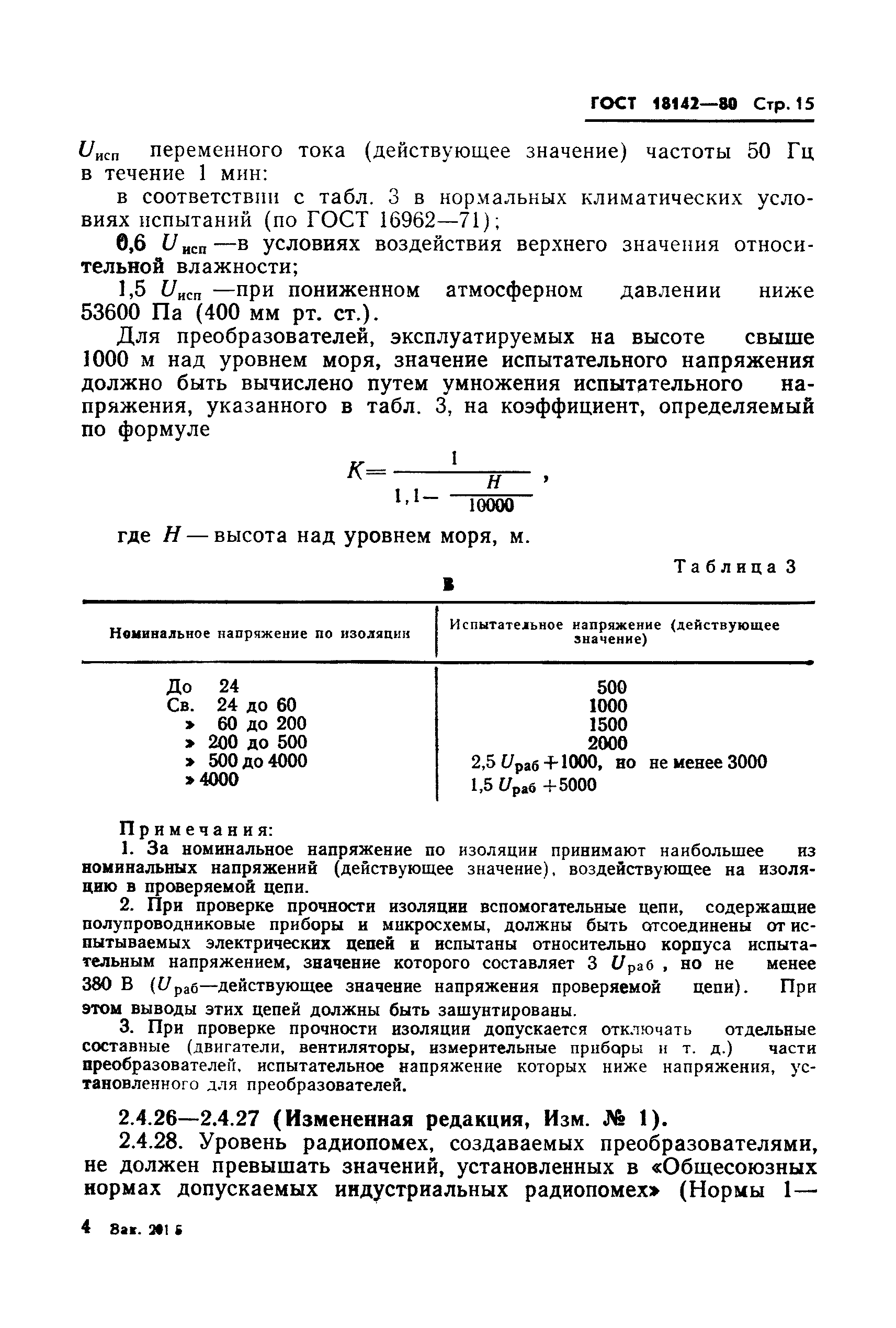 ГОСТ 18142—80 Стр. 15

$U_{исп}$ переменного тока (действующее значение) частоты 50 Гц в течение 1 мин:

в соответствии с табл. 3 в нормальных климатических условиях испытаний (по ГОСТ 16962—71);

0,6 $U_{исп}$ —в условиях воздействия верхнего значения относительной влажности;

1,5 $U_{исп}$ —при пониженном атмосферном давлении ниже 53600 Па (400 мм рт. ст.).

Для преобразователей, эксплуатируемых на высоте свыше 1000 м над уровнем моря, значение испытательного напряжения должно быть вычислено путем умножения испытательного напряжения, указанного в табл. 3, на коэффициент, определяемый по формуле

$K=\frac{1}{1,1-\frac{H}{10000}}$,

где $H$ — высота над уровнем моря, м.

Таблица 3

В

| Номинальное напряжение по изоляции | Испытательное напряжение (действующее значение) |
|---|---|
| До 24 | 500 |
| Св. 24 до 60 | 1000 |
| » 60 до 200 | 1500 |
| » 200 до 500 | 2000 |
| » 500 до 4000 | 2,5 $U_{раб}$ +1000, но не менее 3000 |
| » 4000 | 1,5 $U_{раб}$ +5000 |

Примечания:

1. За номинальное напряжение по изоляции принимают наибольшее из номинальных напряжений (действующее значение), воздействующее на изоляцию в проверяемой цепи.

2. При проверке прочности изоляции вспомогательные цепи, содержащие полупроводниковые приборы и микросхемы, должны быть отсоединены от испытываемых электрических цепей и испытаны относительно корпуса испытательным напряжением, значение которого составляет 3 $U_{раб}$, но не менее 380 В ($U_{раб}$—действующее значение напряжения проверяемой цепи). При этом выводы этих цепей должны быть зашунтированы.

3. При проверке прочности изоляции допускается отключать отдельные составные (двигатели, вентиляторы, измерительные приборы и т. д.) части преобразователей, испытательное напряжение которых ниже напряжения, установленного для преобразователей.

2.4.26—2.4.27 (Измененная редакция, Изм. № 1).

2.4.28. Уровень радиопомех, создаваемых преобразователями, не должен превышать значений, установленных в «Общесоюзных нормах допускаемых индустриальных радиопомех» (Нормы 1—

4 Зак. 201 б